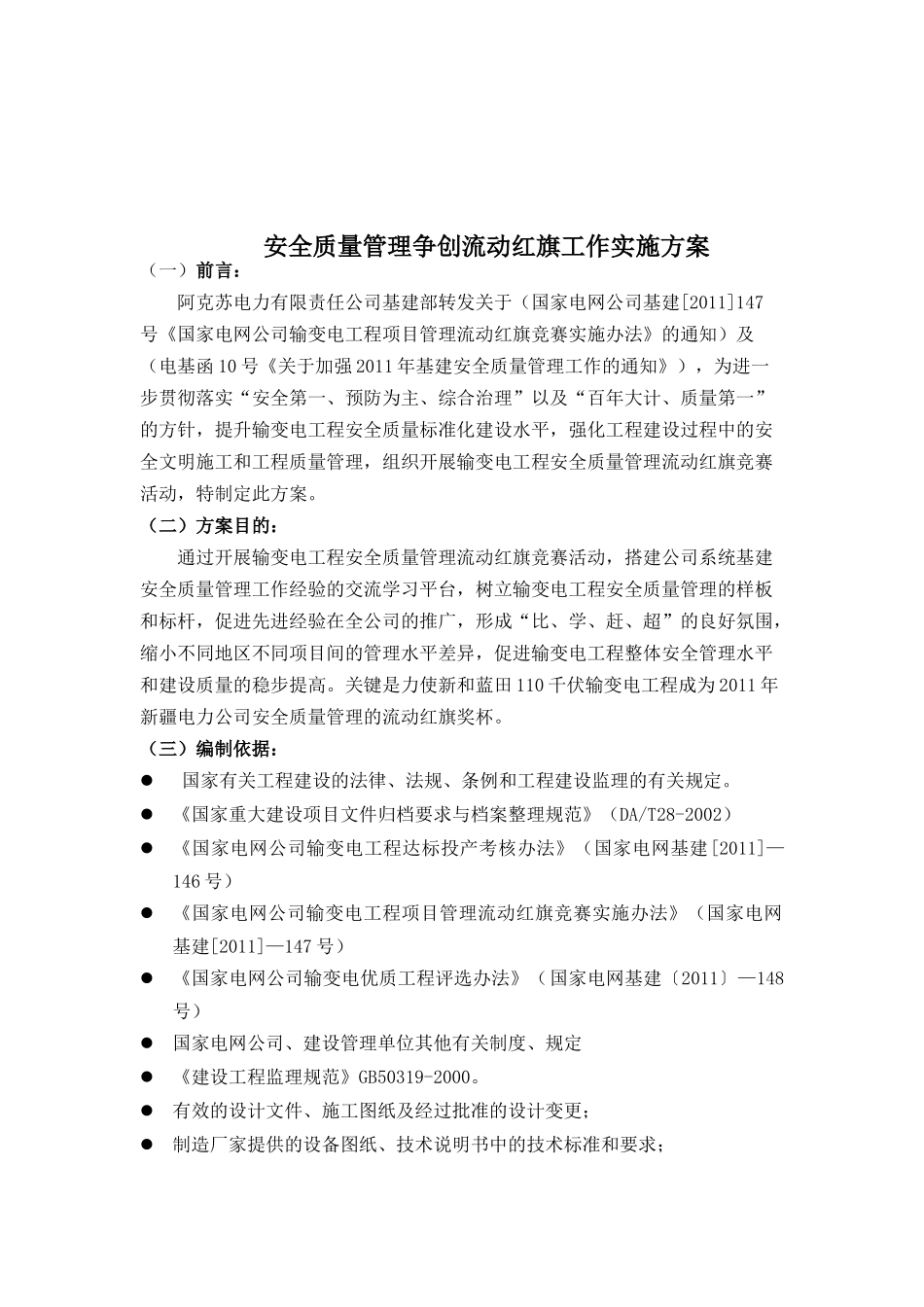 安全质量管理争创流动红旗工作实施方案

（一）前言：

阿克苏电力有限责任公司基建部转发关于（国家电网公司基建[2011]147号《国家电网公司输变电工程项目管理流动红旗竞赛实施办法》的通知）及（电基函10号《关于加强2011年基建安全质量管理工作的通知》），为进一步贯彻落实“安全第一、预防为主、综合治理”以及“百年大计、质量第一”的方针，提升输变电工程安全质量标准化建设水平，强化工程建设过程中的安全文明施工和工程质量管理，组织开展输变电工程安全质量管理流动红旗竞赛活动，特制定此方案。

（二）方案目的：

通过开展输变电工程安全质量管理流动红旗竞赛活动，搭建公司系统基建安全质量管理工作经验的交流学习平台，树立输变电工程安全质量管理的样板和标杆，促进先进经验在全公司的推广，形成“比、学、赶、超”的良好氛围，缩小不同地区不同项目间的管理水平差异，促进输变电工程整体安全管理水平和建设质量的稳步提高。关键是力使新和蓝田110千伏输变电工程成为2011年新疆电力公司安全质量管理的流动红旗奖杯。

（三）编制依据：

● 国家有关工程建设的法律、法规、条例和工程建设监理的有关规定。

● 《国家重大建设项目文件归档要求与档案整理规范》（DA/T28-2002）

● 《国家电网公司输变电工程达标投产考核办法》（国家电网基建[2011]—146号）

● 《国家电网公司输变电工程项目管理流动红旗竞赛实施办法》（国家电网基建[2011]—147号）

● 《国家电网公司输变电优质工程评选办法》（国家电网基建〔2011〕—148号）

● 国家电网公司、建设管理单位其他有关制度、规定

● 《建设工程监理规范》GB50319-2000。

● 有效的设计文件、施工图纸及经过批准的设计变更；

● 制造厂家提供的设备图纸、技术说明书中的技术标准和要求；